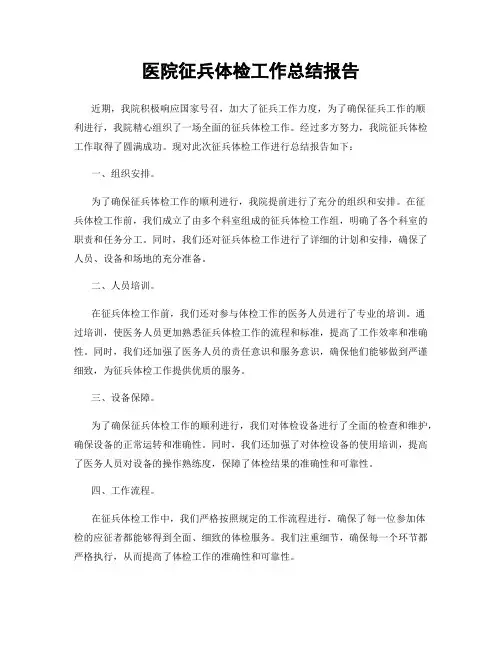 医院征兵体检工作总结报告

近期，我院积极响应国家号召，加大了征兵工作力度，为了确保征兵工作的顺利进行，我院精心组织了一场全面的征兵体检工作。经过多方努力，我院征兵体检工作取得了圆满成功。现对此次征兵体检工作进行总结报告如下：

一、组织安排。

为了确保征兵体检工作的顺利进行，我院提前进行了充分的组织和安排。在征兵体检工作前，我们成立了由多个科室组成的征兵体检工作组，明确了各个科室的职责和任务分工。同时，我们还对征兵体检工作进行了详细的计划和安排，确保了人员、设备和场地的充分准备。

二、人员培训。

在征兵体检工作前，我们还对参与体检工作的医务人员进行了专业的培训。通过培训，使医务人员更加熟悉征兵体检工作的流程和标准，提高了工作效率和准确性。同时，我们还加强了医务人员的责任意识和服务意识，确保他们能够做到严谨细致，为征兵体检工作提供优质的服务。

三、设备保障。

为了确保征兵体检工作的顺利进行，我们对体检设备进行了全面的检查和维护，确保设备的正常运转和准确性。同时，我们还加强了对体检设备的使用培训，提高了医务人员对设备的操作熟练度，保障了体检结果的准确性和可靠性。

四、工作流程。

在征兵体检工作中，我们严格按照规定的工作流程进行，确保了每一位参加体检的应征者都能够得到全面、细致的体检服务。我们注重细节，确保每一个环节都严格执行，从而提高了体检工作的准确性和可靠性。